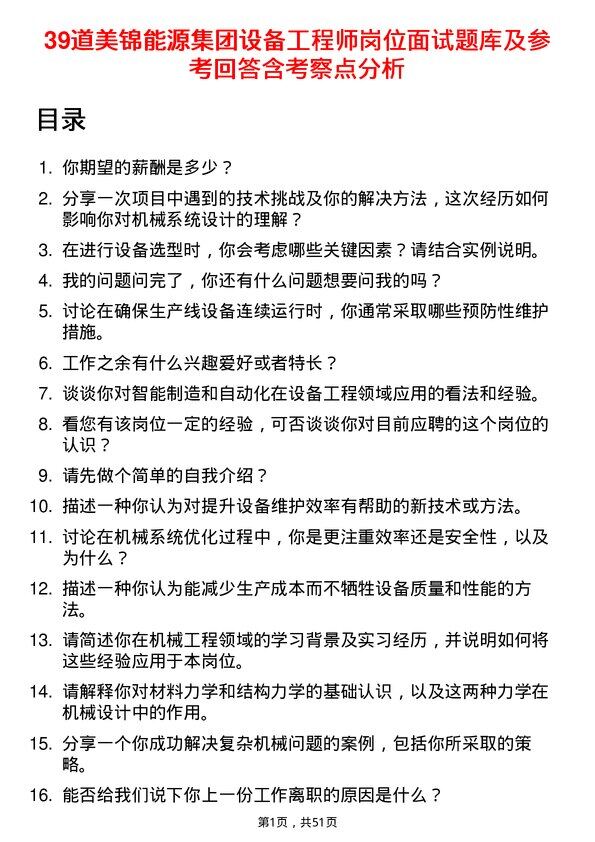 39道美锦能源集团设备工程师岗位面试题库及参考回答含考察点分析

目录

1. 你期望的薪酬是多少？

2. 分享一次项目中遇到的技术挑战及你的解决方法，这次经历如何影响你对机械系统设计的理解？

3. 在进行设备选型时，你会考虑哪些关键因素？请结合实例说明。

4. 我的问题问完了，你还有什么问题想要问我的吗？

5. 讨论在确保生产线设备连续运行时，你通常采取哪些预防性维护措施。

6. 工作之余有什么兴趣爱好或者特长？

7. 谈谈你对智能制造和自动化在设备工程领域应用的看法和经验。

8. 看您有该岗位一定的经验，可否谈谈你对目前应聘的这个岗位的认识？

9. 请先做个简单的自我介绍？

10. 描述一种你认为对提升设备维护效率有帮助的新技术或方法。

11. 讨论在机械系统优化过程中，你是更注重效率还是安全性，以及为什么？

12. 描述一种你认为能减少生产成本而不牺牲设备质量和性能的方法。

13. 请简述你在机械工程领域的学习背景及实习经历，并说明如何将这些经验应用于本岗位。

14. 请解释你对材料力学和结构力学的基础认识，以及这两种力学在机械设计中的作用。

15. 分享一个你成功解决复杂机械问题的案例，包括你所采取的策略。

16. 能否给我们说下你上一份工作离职的原因是什么？

第1页，共51页